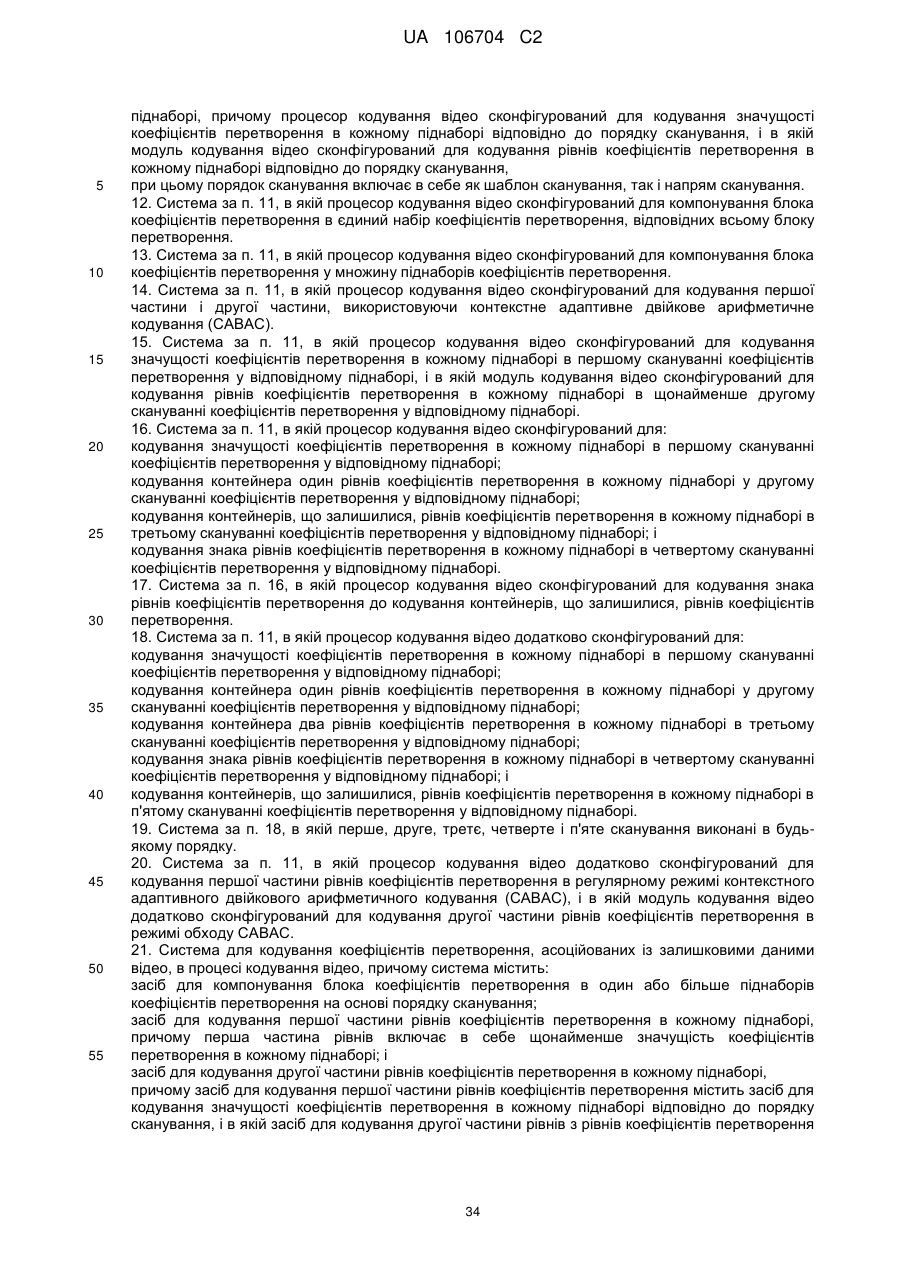 UA 106704 C2

піднаборі, причому процесор кодування відео сконфігурований для кодування значущості коефіцієнтів перетворення в кожному піднаборі відповідно до порядку сканування, і в якій модуль кодування відео сконфігурований для кодування рівнів коефіцієнтів перетворення в кожному піднаборі відповідно до порядку сканування,

5 при цьому порядок сканування включає в себе як шаблон сканування, так і напрям сканування.

12. Система за п. 11, в якій процесор кодування відео сконфігурований для компонування блока коефіцієнтів перетворення в єдиний набір коефіцієнтів перетворення, відповідних всьому блоку перетворення.

13. Система за п. 11, в якій процесор кодування відео сконфігурований для компонування блока 10 коефіцієнтів перетворення у множину піднаборів коефіцієнтів перетворення.

14. Система за п. 11, в якій процесор кодування відео сконфігурований для кодування першої частини і другої частини, використовуючи контекстне адаптивне двійкове арифметичне кодування (CABAC).

15. Система за п. 11, в якій процесор кодування відео сконфігурований для кодування 15 значущості коефіцієнтів перетворення в кожному піднаборі в першому скануванні коефіцієнтів перетворення у відповідному піднаборі, і в якій модуль кодування відео сконфігурований для кодування рівнів коефіцієнтів перетворення в кожному піднаборі в щонайменше другому скануванні коефіцієнтів перетворення у відповідному піднаборі.

16. Система за п. 11, в якій процесор кодування відео сконфігурований для:

20 кодування значущості коефіцієнтів перетворення в кожному піднаборі в першому скануванні коефіцієнтів перетворення у відповідному піднаборі;

кодування контейнера один рівнів коефіцієнтів перетворення в кожному піднаборі у другому скануванні коефіцієнтів перетворення у відповідному піднаборі;

кодування контейнерів, що залишилися, рівнів коефіцієнтів перетворення в кожному піднаборі в 25 третьому скануванні коефіцієнтів перетворення у відповідному піднаборі; і

кодування знака рівнів коефіцієнтів перетворення в кожному піднаборі в четвертому скануванні коефіцієнтів перетворення у відповідному піднаборі.

17. Система за п. 16, в якій процесор кодування відео сконфігурований для кодування знака рівнів коефіцієнтів перетворення до кодування контейнерів, що залишилися, рівнів коефіцієнтів 30 перетворення.

18. Система за п. 11, в якій процесор кодування відео додатково сконфігурований для:

кодування значущості коефіцієнтів перетворення в кожному піднаборі в першому скануванні коефіцієнтів перетворення у відповідному піднаборі;

кодування контейнера один рівнів коефіцієнтів перетворення в кожному піднаборі у другому 35 скануванні коефіцієнтів перетворення у відповідному піднаборі;

кодування контейнера два рівнів коефіцієнтів перетворення в кожному піднаборі в третьому скануванні коефіцієнтів перетворення у відповідному піднаборі;

кодування знака рівнів коефіцієнтів перетворення в кожному піднаборі в четвертому скануванні коефіцієнтів перетворення у відповідному піднаборі; і

40 кодування контейнерів, що залишилися, рівнів коефіцієнтів перетворення в кожному піднаборі в п'ятому скануванні коефіцієнтів перетворення у відповідному піднаборі.

19. Система за п. 18, в якій перше, друге, третє, четверте і п'яте сканування виконані в будь-якому порядку.

20. Система за п. 11, в якій процесор кодування відео додатково сконфігурований для 45 кодування першої частини рівнів коефіцієнтів перетворення в регулярному режимі контекстного адаптивного двійкового арифметичного кодування (CABAC), і в якій модуль кодування відео додатково сконфігурований для кодування другої частини рівнів коефіцієнтів перетворення в режимі обходу CABAC.

21. Система для кодування коефіцієнтів перетворення, асоційованих із залишковими даними 50 відео, в процесі кодування відео, причому система містить:

засіб для компонування блока коефіцієнтів перетворення в один або більше піднаборів коефіцієнтів перетворення на основі порядку сканування;

засіб для кодування першої частини рівнів коефіцієнтів перетворення в кожному піднаборі, причому перша частина рівнів включає в себе щонайменше значущість коефіцієнтів 55 перетворення в кожному піднаборі; і

засіб для кодування другої частини рівнів коефіцієнтів перетворення в кожному піднаборі,

причому засіб для кодування першої частини рівнів коефіцієнтів перетворення містить засіб для кодування значущості коефіцієнтів перетворення в кожному піднаборі відповідно до порядку сканування, і в якій засіб для кодування другої частини рівнів з рівнів коефіцієнтів перетворення

34